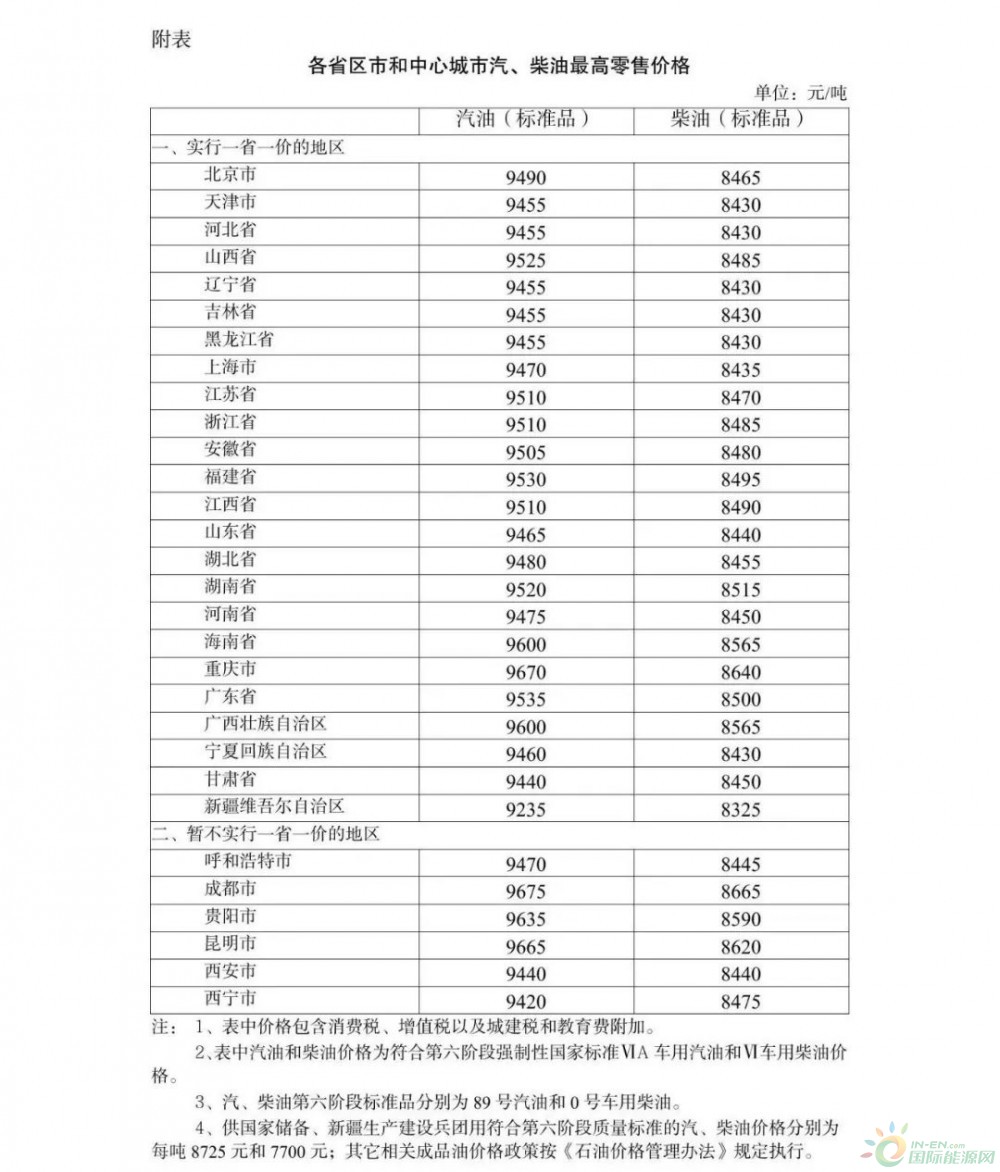 附表

各省区市和中心城市汽、柴油最高零售价格

单位：元/吨

| | 汽油（标准品） | 柴油（标准品） |
|---|---|---|
| 一、实行一省一价的地区 | | |
| 北京市 | 9490 | 8465 |
| 天津市 | 9455 | 8430 |
| 河北省 | 9455 | 8430 |
| 山西省 | 9525 | 8485 |
| 辽宁省 | 9455 | 8430 |
| 吉林省 | 9455 | 8430 |
| 黑龙江省 | 9455 | 8430 |
| 上海市 | 9470 | 8435 |
| 江苏省 | 9510 | 8470 |
| 浙江省 | 9510 | 8485 |
| 安徽省 | 9505 | 8480 |
| 福建省 | 9530 | 8495 |
| 江西省 | 9510 | 8490 |
| 山东省 | 9465 | 8440 |
| 湖北省 | 9480 | 8455 |
| 湖南省 | 9520 | 8515 |
| 河南省 | 9475 | 8450 |
| 海南省 | 9600 | 8565 |
| 重庆市 | 9670 | 8640 |
| 广东省 | 9535 | 8500 |
| 广西壮族自治区 | 9600 | 8565 |
| 宁夏回族自治区 | 9460 | 8430 |
| 甘肃省 | 9440 | 8450 |
| 新疆维吾尔自治区 | 9235 | 8325 |
| 二、暂不实行一省一价的地区 | | |
| 呼和浩特市 | 9470 | 8445 |
| 成都市 | 9675 | 8665 |
| 贵阳市 | 9635 | 8590 |
| 昆明市 | 9665 | 8620 |
| 西安市 | 9440 | 8440 |
| 西宁市 | 9420 | 8475 |

注：1、表中价格包含消费税、增值税以及城建税和教育费附加。

2、表中汽油和柴油价格为符合第六阶段强制性国家标准ⅥA 车用汽油和Ⅵ车用柴油价格。

3、汽、柴油第六阶段标准品分别为 89 号汽油和 0 号车用柴油。

4、供国家储备、新疆生产建设兵团用符合第六阶段质量标准的汽、柴油价格分别为每吨 8725 元和 7700 元；其它相关成品油价格政策按《石油价格管理办法》规定执行。

IN-EN.com 国际能源网